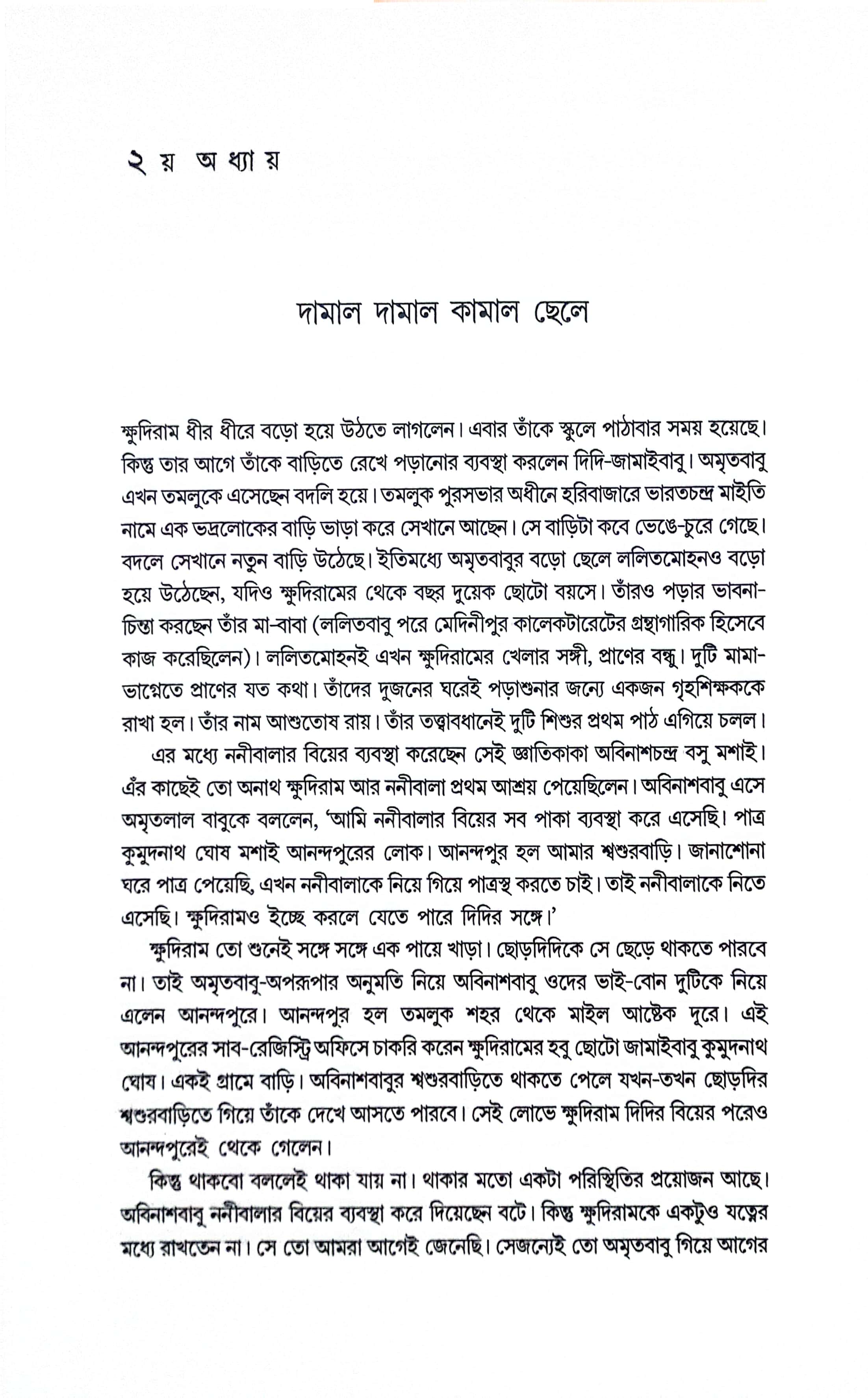 ২য় অধ্যায়

দামাল দামাল কামাল ছেলে

ক্ষুদিরাম ধীর ধীরে বড়ো হয়ে উঠতে লাগলেন। এবার তাঁকে স্কুলে পাঠাবার সময় হয়েছে। কিন্তু তার আগে তাঁকে বাড়িতে রেখে পড়ানোর ব্যবস্থা করলেন দিদি-জামাইবাবু। অমৃতবাবু এখন তমলুকে এসেছেন বদলি হয়ে। তমলুক পুরসভার অধীনে হরিবাজারে ভারতচন্দ্র মাইতি নামে এক ভদ্রলোকের বাড়ি ভাড়া করে সেখানে আছেন। সে বাড়িটা কবে ভেঙে-চুরে গেছে। বদলে সেখানে নতুন বাড়ি উঠেছে। ইতিমধ্যে অমৃতবাবুর বড়ো ছেলে ললিতমোহনও বড়ো হয়ে উঠেছেন, যদিও ক্ষুদিরামের থেকে বছর দুয়েক ছোটো বয়সে। তাঁরও পড়ার ভাবনা-চিন্তা করছেন তাঁর মা-বাবা (ললিতবাবু পরে মেদিনীপুর কালেকটারেটের গ্রন্থাগারিক হিসেবে কাজ করেছিলেন)। ললিতমোহনই এখন ক্ষুদিরামের খেলার সঙ্গী, প্রাণের বন্ধু। দুটি মামা-ভাগ্নেতে প্রাণের যত কথা। তাঁদের দুজনের ঘরেই পড়াশুনার জন্যে একজন গৃহশিক্ষককে রাখা হল। তাঁর নাম আশুতোষ রায়। তাঁর তত্ত্বাবধানেই দুটি শিশুর প্রথম পাঠ এগিয়ে চলল।

এর মধ্যে ননীবালার বিয়ের ব্যবস্থা করেছেন সেই জ্ঞাতিকাকা অবিনাশচন্দ্র বসু মশাই। এঁর কাছেই তো অনাথ ক্ষুদিরাম আর ননীবালা প্রথম আশ্রয় পেয়েছিলেন। অবিনাশবাবু এসে অমৃতলাল বাবুকে বললেন, 'আমি ননীবালার বিয়ের সব পাকা ব্যবস্থা করে এসেছি। পাত্র কুমুদনাথ ঘোষ মশাই আনন্দপুরের লোক। আনন্দপুর হল আমার শ্বশুরবাড়ি। জানাশোনা ঘরে পাত্র পেয়েছি, এখন ননীবালাকে নিয়ে গিয়ে পাত্রস্থ করতে চাই। তাই ননীবালাকে নিতে এসেছি। ক্ষুদিরামও ইচ্ছে করলে যেতে পারে দিদির সঙ্গে।'

ক্ষুদিরাম তো শুনেই সঙ্গে সঙ্গে এক পায়ে খাড়া। ছোড়দিদিকে সে ছেড়ে থাকতে পারবে না। তাই অমৃতবাবু-অপরূপার অনুমতি নিয়ে অবিনাশবাবু ওদের ভাই-বোন দুটিকে নিয়ে এলেন আনন্দপুরে। আনন্দপুর হল তমলুক শহর থেকে মাইল আষ্টেক দূরে। এই আনন্দপুরের সাব-রেজিস্ট্রি অফিসে চাকরি করেন ক্ষুদিরামের হবু ছোটো জামাইবাবু কুমুদনাথ ঘোষ। একই গ্রামে বাড়ি। অবিনাশবাবুর শ্বশুরবাড়িতে থাকতে পেলে যখন-তখন ছোড়দির শ্বশুরবাড়িতে গিয়ে তাঁকে দেখে আসতে পারবে। সেই লোভে ক্ষুদিরাম দিদির বিয়ের পরেও আনন্দপুরেই থেকে গেলেন।

কিন্তু থাকবো বললেই থাকা যায় না। থাকার মতো একটা পরিস্থিতির প্রয়োজন আছে। অবিনাশবাবু ননীবালার বিয়ের ব্যবস্থা করে দিয়েছেন বটে। কিন্তু ক্ষুদিরামকে একটুও যত্নের মধ্যে রাখতেন না। সে তো আমরা আগেই জেনেছি। সেজন্যেই তো অমৃতবাবু গিয়ে আগের